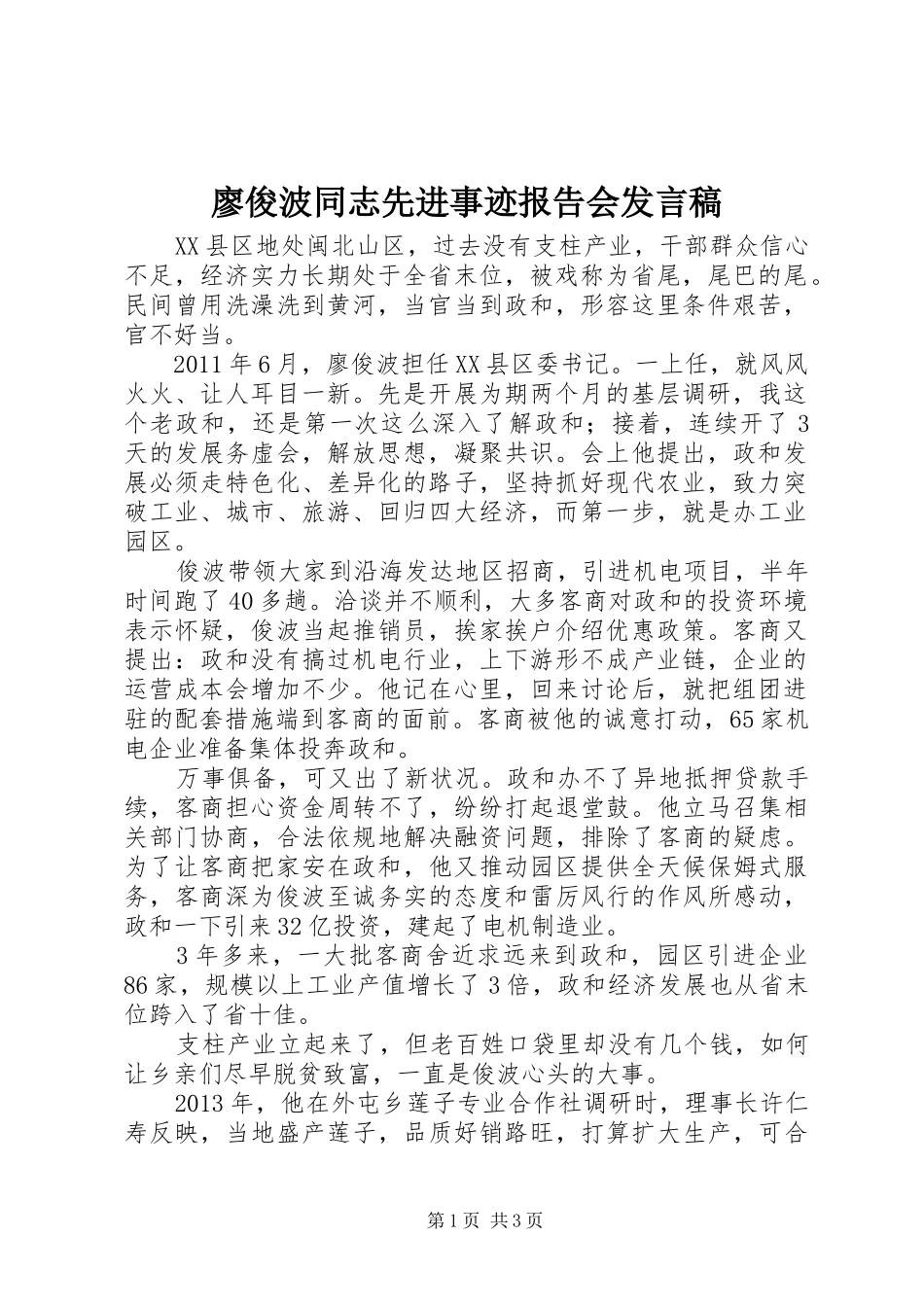 廖俊波同志先进事迹报告会发言稿

XX县区地处闽北山区，过去没有支柱产业，干部群众信心不足，经济实力长期处于全省末位，被戏称为省尾，尾巴的尾。民间曾用洗澡洗到黄河，当官当到政和，形容这里条件艰苦，官不好当。

2011年6月，廖俊波担任XX县区委书记。一上任，就风风火火、让人耳目一新。先是开展为期两个月的基层调研，我这个老政和，还是第一次这么深入了解政和；接着，连续开了3天的发展务虚会，解放思想，凝聚共识。会上他提出，政和发展必须走特色化、差异化的路子，坚持抓好现代农业，致力突破工业、城市、旅游、回归四大经济，而第一步，就是办工业园区。

俊波带领大家到沿海发达地区招商，引进机电项目，半年时间跑了40多趟。洽谈并不顺利，大多客商对政和的投资环境表示怀疑，俊波当起推销员，挨家挨户介绍优惠政策。客商又提出：政和没有搞过机电行业，上下游形不成产业链，企业的运营成本会增加不少。他记在心里，回来讨论后，就把组团进驻的配套措施端到客商的面前。客商被他的诚意打动，65家机电企业准备集体投奔政和。

万事俱备，可又出了新状况。政和办不了异地抵押贷款手续，客商担心资金周转不了，纷纷打起退堂鼓。他立马召集相关部门协商，合法依规地解决融资问题，排除了客商的疑虑。为了让客商把家安在政和，他又推动园区提供全天候保姆式服务，客商深为俊波至诚务实的态度和雷厉风行的作风所感动，政和一下引来32亿投资，建起了电机制造业。

3年多来，一大批客商舍近求远来到政和，园区引进企业86家，规模以上工业产值增长了3倍，政和经济发展也从省末位跨入了省十佳。

支柱产业立起来了，但老百姓口袋里却没有几个钱，如何让乡亲们尽早脱贫致富，一直是俊波心头的大事。

2013年，他在外屯乡莲子专业合作社调研时，理事长许仁寿反映，当地盛产莲子，品质好销路旺，打算扩大生产，可合

第1页 共3页